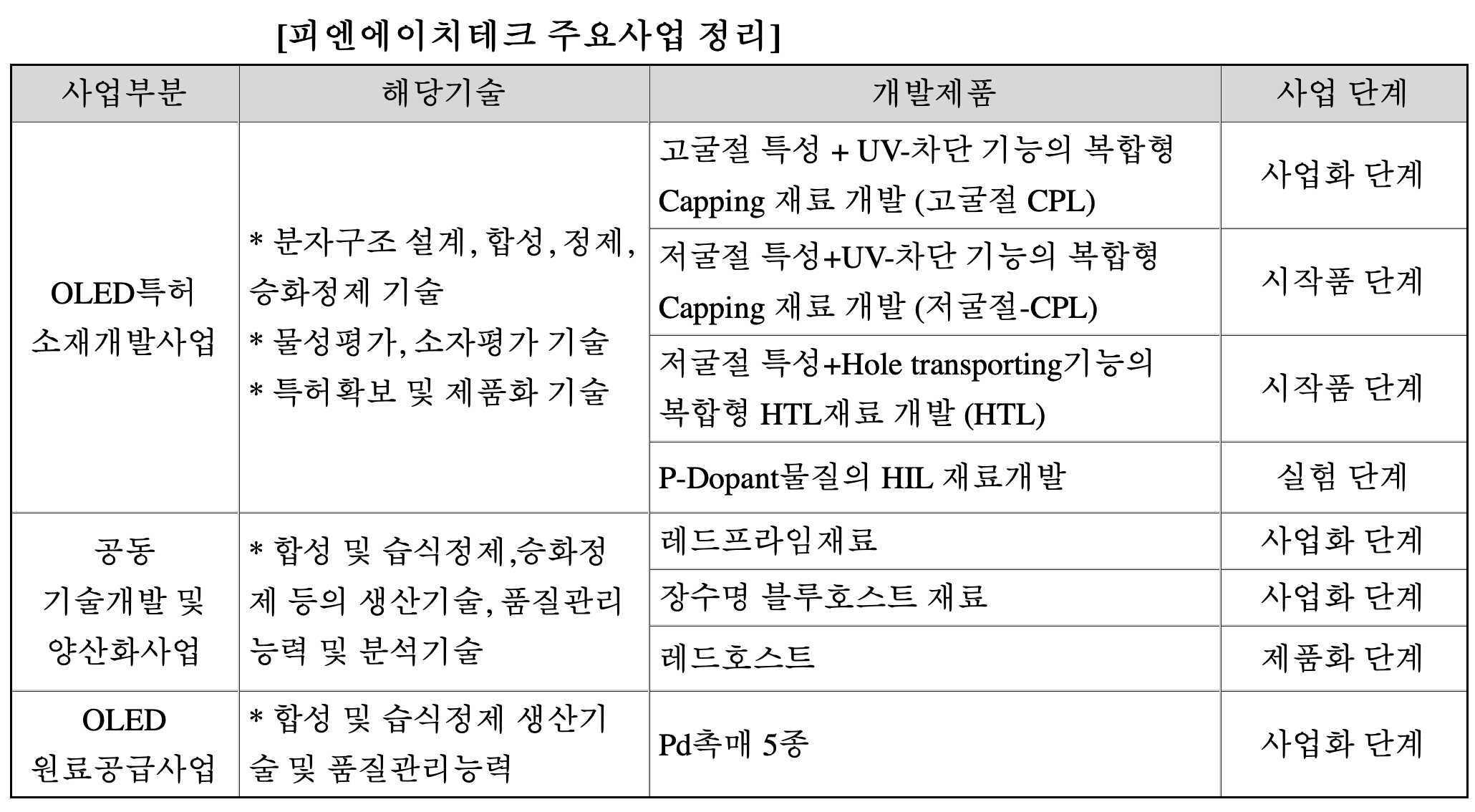 [피엔에이치테크 주요사업 정리]

| 사업부분 | 해당기술 | 개발제품 | 사업 단계 |
|---|---|---|---|
| OLED특허 소재개발사업 | * 분자구조 설계, 합성, 정제, 승화정제 기술 * 물성평가, 소자평가 기술 * 특허확보 및 제품화 기술 | 고굴절 특성 + UV-차단 기능의 복합형 Capping 재료 개발 (고굴절 CPL) | 사업화 단계 |
| | | 저굴절 특성+UV-차단 기능의 복합형 Capping 재료 개발 (저굴절-CPL) | 시작품 단계 |
| | | 저굴절 특성+Hole transporting기능의 복합형 HTL재료 개발 (HTL) | 시작품 단계 |
| | | P-Dopant물질의 HIL 재료개발 | 실험 단계 |
| 공동 기술개발 및 양산화사업 | * 합성 및 습식정제,승화정제 등의 생산기술, 품질관리 능력 및 분석기술 | 레드프라임재료 | 사업화 단계 |
| | | 장수명 블루호스트 재료 | 사업화 단계 |
| | | 레드호스트 | 제품화 단계 |
| OLED 원료공급사업 | * 합성 및 습식정제 생산기술 및 품질관리능력 | Pd촉매 5종 | 사업화 단계 |